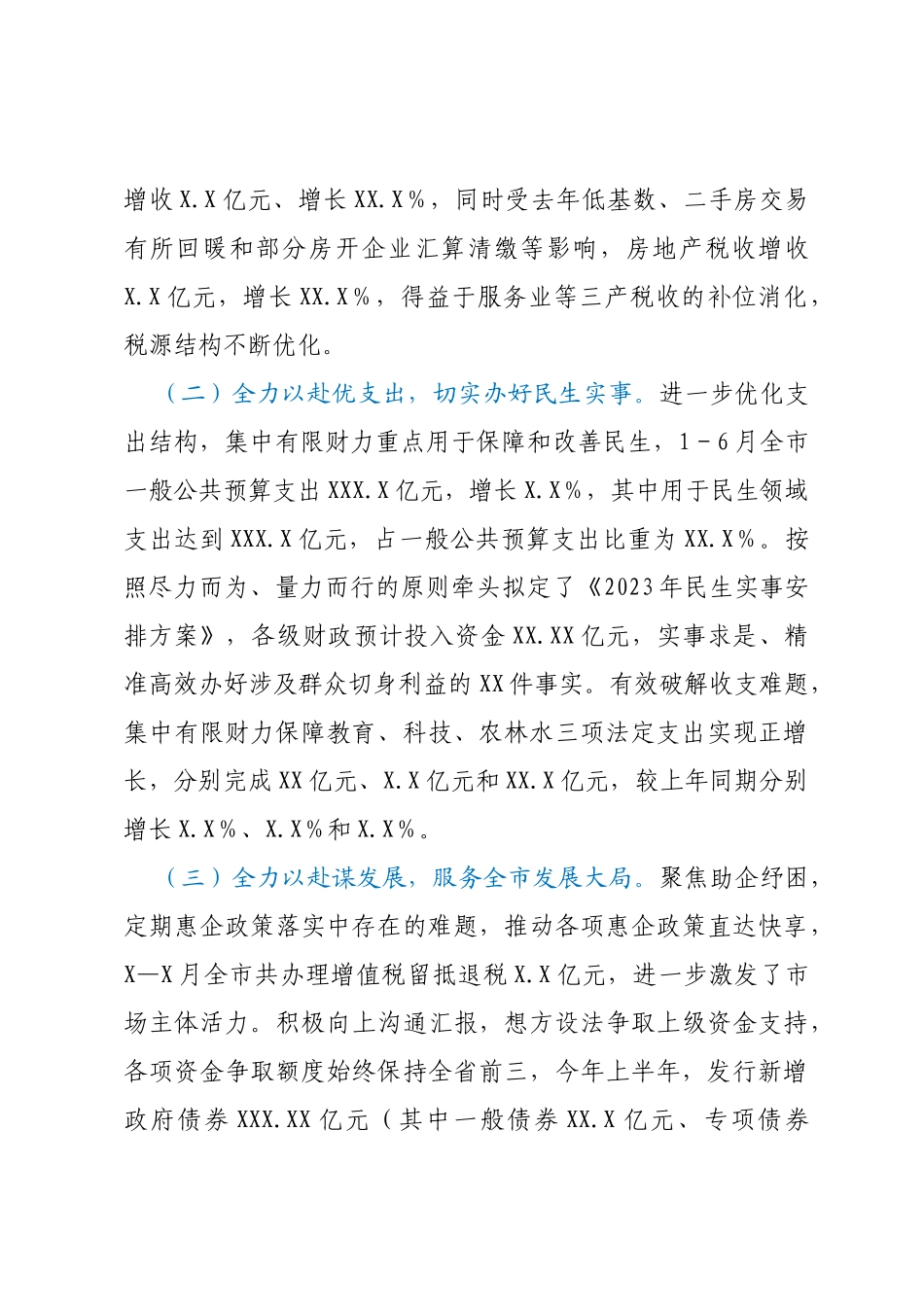 增收X.X亿元、增长XX.X%，同时受去年低基数、二手房交易有所回暖和部分房开企业汇算清缴等影响，房地产税收增收X.X亿元，增长XX.X%，得益于服务业等三产税收的补位消化，税源结构不断优化。

（二）全力以赴优支出，切实办好民生实事。进一步优化支出结构，集中有限财力重点用于保障和改善民生，1－6月全市一般公共预算支出XXX.X亿元，增长X.X%，其中用于民生领域支出达到XXX.X亿元，占一般公共预算支出比重为XX.X%。按照尽力而为、量力而行的原则牵头拟定了《2023年民生实事安排方案》，各级财政预计投入资金XX.XX亿元，实事求是、精准高效办好涉及群众切身利益的XX件事实。有效破解收支难题，集中有限财力保障教育、科技、农林水三项法定支出实现正增长，分别完成XX亿元、X.X亿元和XX.X亿元，较上年同期分别增长X.X%、X.X%和X.X%。

（三）全力以赴谋发展，服务全市发展大局。聚焦助企纾困，定期惠企政策落实中存在的难题，推动各项惠企政策直达快享，X—X月全市共办理增值税留抵退税X.X亿元，进一步激发了市场主体活力。积极向上沟通汇报，想方设法争取上级资金支持，各项资金争取额度始终保持全省前三，今年上半年，发行新增政府债券XXX.XX亿元（其中一般债券XX.X亿元、专项债券